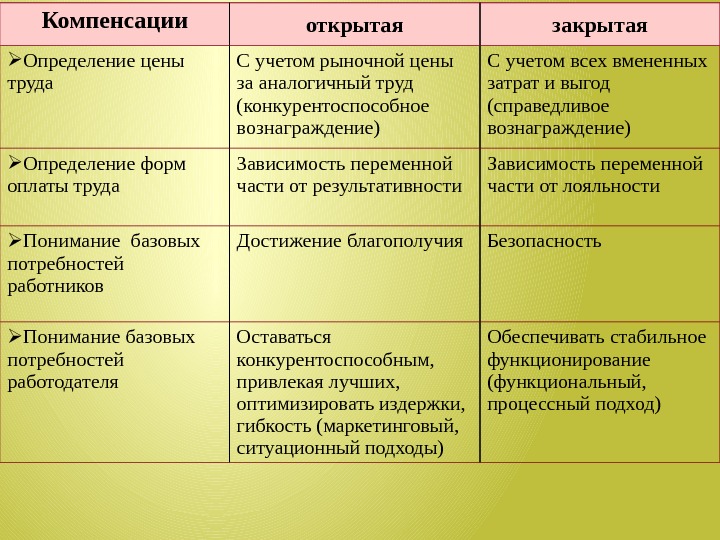 | Компенсации | открытая | закрытая |
|---|---|---|
| ➢Определение цены труда | С учетом рыночной цены за аналогичный труд (конкурентоспособное вознаграждение) | С учетом всех вмененных затрат и выгод (справедливое вознаграждение) |
| ➢Определение форм оплаты труда | Зависимость переменной части от результативности | Зависимость переменной части от лояльности |
| ➢Понимание базовых потребностей работников | Достижение благополучия | Безопасность |
| ➢Понимание базовых потребностей работодателя | Оставаться конкурентоспособным, привлекая лучших, оптимизировать издержки, гибкость (маркетинговый, ситуационный подходы) | Обеспечивать стабильное функционирование (функциональный, процессный подход) |